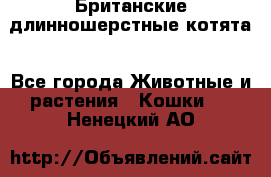 Британские длинношерстные котята

Все города Животные и растения  Кошки  Ненецкий АО

http://Объявлений.сайт